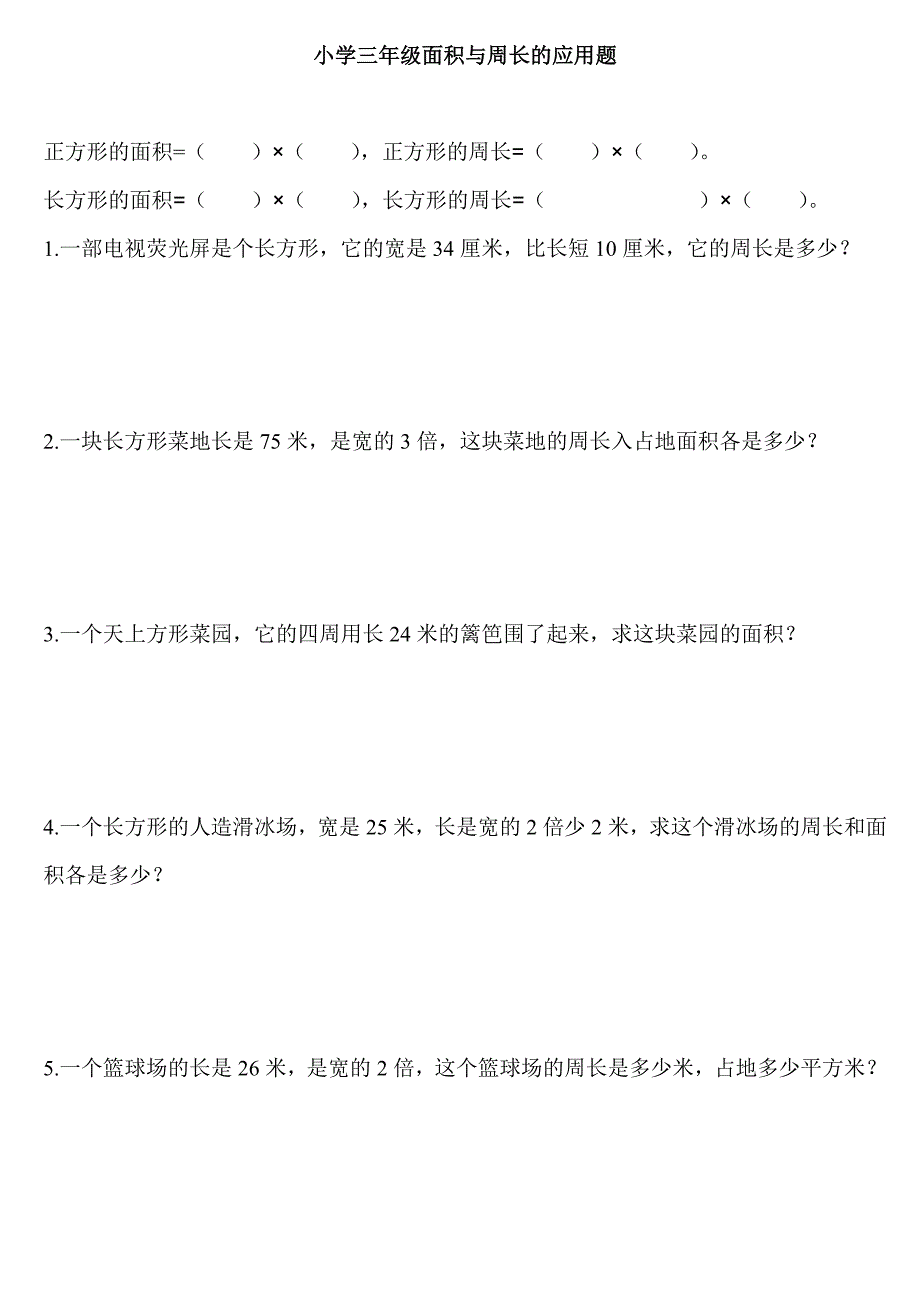 小学三年级面积与周长的应用题

正方形的面积=（　　）×（　　），正方形的周长=（　　）×（　　）。

长方形的面积=（　　）×（　　），长方形的周长=（　　　　　　）×（　　）。

1.一部电视荧光屏是个长方形，它的宽是 34 厘米，比长短 10 厘米，它的周长是多少？

2.一块长方形菜地长是 75 米，是宽的 3 倍，这块菜地的周长入占地面积各是多少？

3.一个天上方形菜园，它的四周用长 24 米的篱笆围了起来，求这块菜园的面积？

4.一个长方形的人造滑冰场，宽是 25 米，长是宽的 2 倍少 2 米，求这个滑冰场的周长和面积各是多少？

5.一个篮球场的长是 26 米，是宽的 2 倍，这个篮球场的周长是多少米，占地多少平方米？